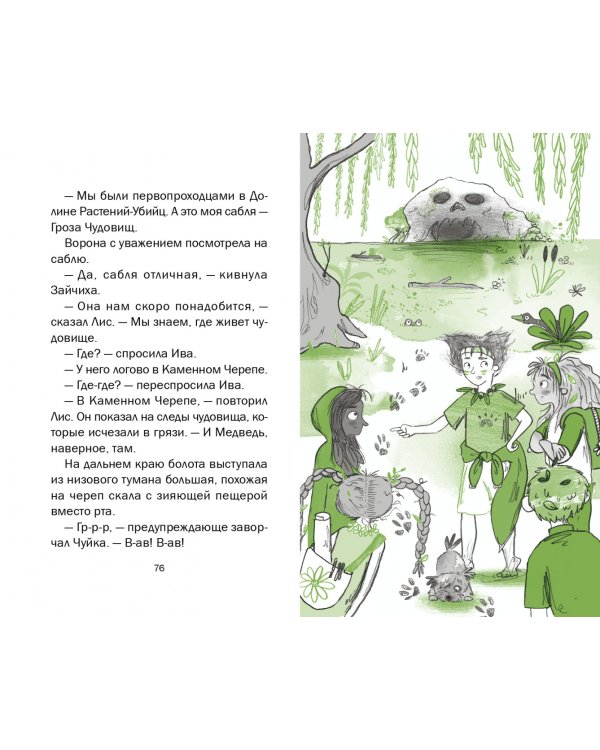 — Мы были первопроходцами в Долине Растений-Убийц. А это моя сабля — Гроза Чудовищ.

Ворона с уважением посмотрела на саблю.

— Да, сабля отличная, — кивнула Зайчиха.

— Она нам скоро понадобится, — сказал Лис. — Мы знаем, где живет чудовище.

— Где? — спросила Ива.

— У него логово в Каменном Черепе.

— Где-где? — переспросила Ива.

— В Каменном Черепе, — повторил Лис. Он показал на следы чудовища, которые исчезали в грязи. — И Медведь, наверное, там.

На дальнем краю болота выступала из низового тумана большая, похожая на череп скала с зияющей пещерой вместо рта.

— Гр-р-р, — предупреждающе заворчал Чуйка. — В-ав! В-ав!

76